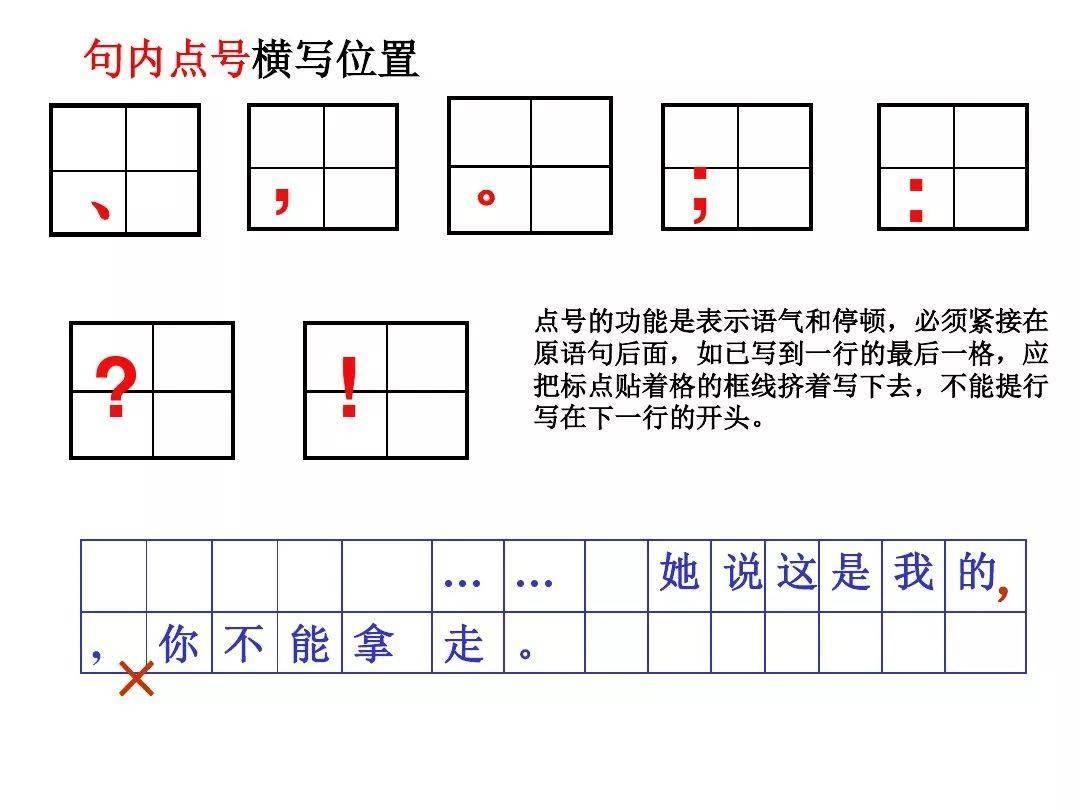 句内点号横写位置

、 ， 。 ； ：

？ ！

点号的功能是表示语气和停顿，必须紧接在原语句后面，如已写到一行的最后一格，应把标点贴着格的框线挤着写下去，不能提行写在下一行的开头。

| | | | | | … | … | | 她 | 说 | 这 | 是 | 我 | 的， |
|---|---|---|---|---|---|---|---|---|---|---|---|---|---|
| ， | 你 | 不 | 能 | 拿 | 走 | 。 | | | | | | | |

×